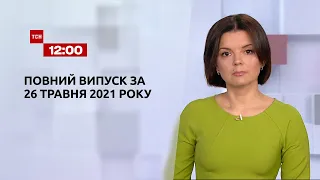 ТСН
12:00

ПОВНИЙ ВИПУСК ЗА 26 ТРАВНЯ 2021 РОКУ